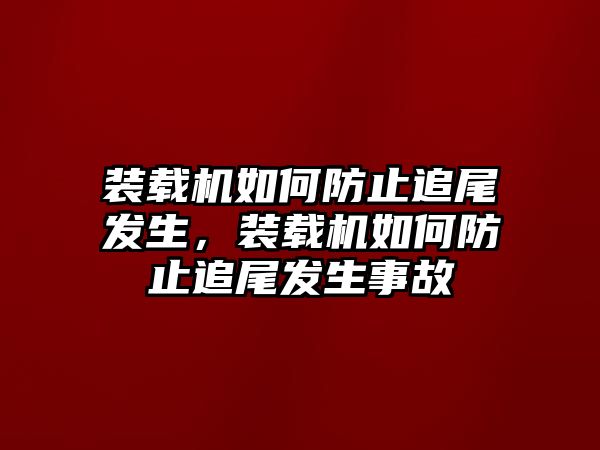 装载机如何防止追尾发生，装载机如何防止追尾发生事故